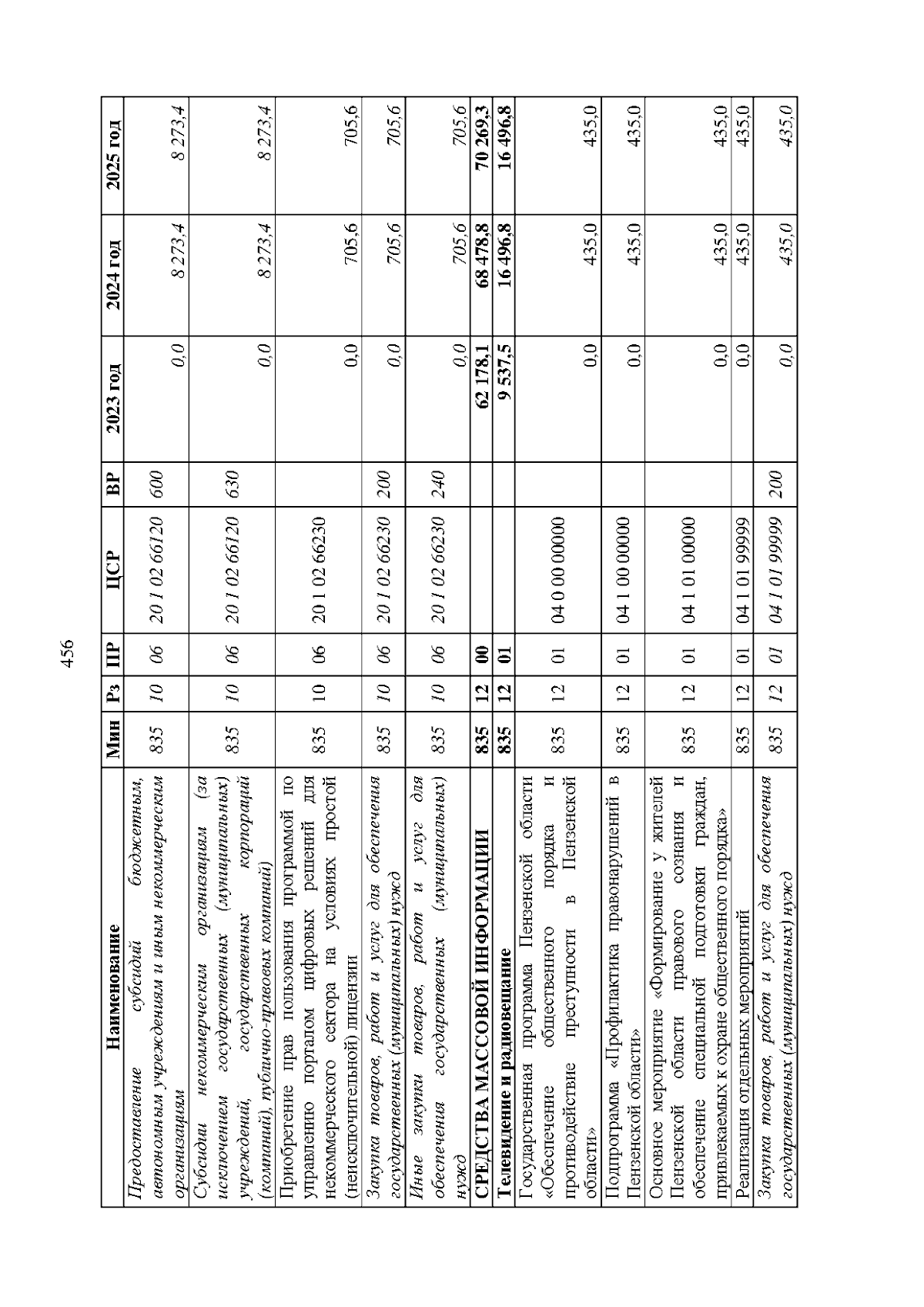 456

| Наименование | Мин | Рз | ПР | ЦСР | ВР | 2023 год | 2024 год | 2025 год |
|---|---|---|---|---|---|---|---|---|
| Предоставление субсидий бюджетным, автономным учреждениям и иным некоммерческим организациям | 835 | 10 | 06 | 20 1 02 66120 | 600 | 0,0 | 8 273,4 | 8 273,4 |
| Субсидии некоммерческим организациям (за исключением государственных (муниципальных) учреждений, государственных корпораций (компаний), публично-правовых компаний) | 835 | 10 | 06 | 20 1 02 66120 | 630 | 0,0 | 8 273,4 | 8 273,4 |
| Приобретение прав пользования программой по управлению порталом цифровых решений для некоммерческого сектора на условиях простой (неисключительной) лицензии | 835 | 10 | 06 | 20 1 02 66230 | | 0,0 | 705,6 | 705,6 |
| Закупка товаров, работ и услуг для обеспечения государственных (муниципальных) нужд | 835 | 10 | 06 | 20 1 02 66230 | 200 | 0,0 | 705,6 | 705,6 |
| Иные закупки товаров, работ и услуг для обеспечения государственных (муниципальных) нужд | 835 | 10 | 06 | 20 1 02 66230 | 240 | 0,0 | 705,6 | 705,6 |
| СРЕДСТВА МАССОВОЙ ИНФОРМАЦИИ | 835 | 12 | 00 | | | 62 178,1 | 68 478,8 | 70 269,3 |
| Телевидение и радиовещание | 835 | 12 | 01 | | | 9 537,5 | 16 496,8 | 16 496,8 |
| Государственная программа Пензенской области «Обеспечение общественного порядка и противодействие преступности в Пензенской области» | 835 | 12 | 01 | 04 0 00 00000 | | 0,0 | 435,0 | 435,0 |
| Подпрограмма «Профилактика правонарушений в Пензенской области» | 835 | 12 | 01 | 04 1 00 00000 | | 0,0 | 435,0 | 435,0 |
| Основное мероприятие «Формирование у жителей Пензенской области правового сознания и обеспечение специальной подготовки граждан, привлекаемых к охране общественного порядка» | 835 | 12 | 01 | 04 1 01 00000 | | 0,0 | 435,0 | 435,0 |
| Реализация отдельных мероприятий | 835 | 12 | 01 | 04 1 01 99999 | | 0,0 | 435,0 | 435,0 |
| Закупка товаров, работ и услуг для обеспечения государственных (муниципальных) нужд | 835 | 12 | 01 | 04 1 01 99999 | 200 | 0,0 | 435,0 | 435,0 |